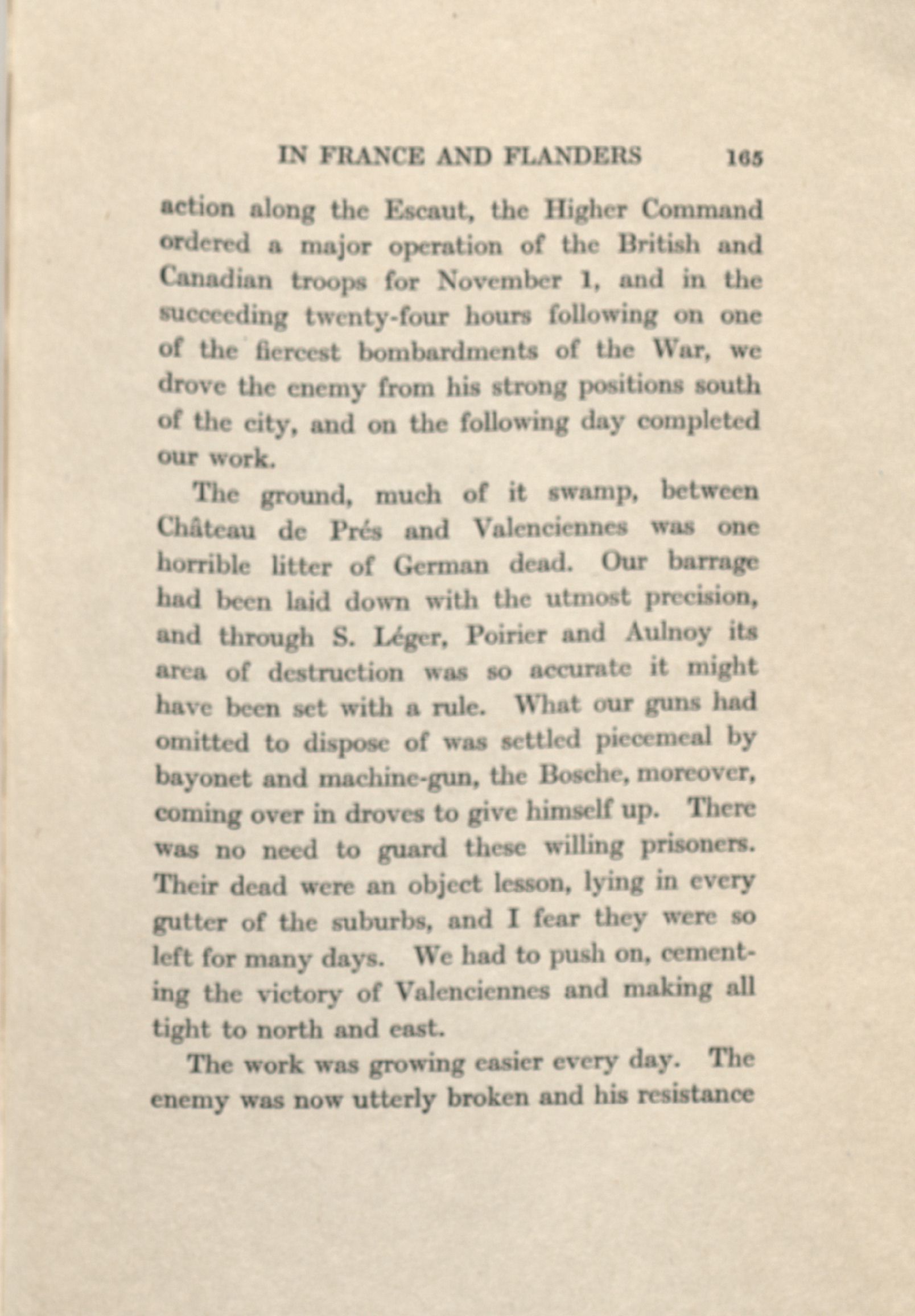 IN FRANCE AND FLANDERS 165

action along the Escaut, the Higher Command ordered a major operation of the British and Canadian troops for November 1, and in the succeeding twenty-four hours following on one of the fiercest bombardments of the War, we drove the enemy from his strong positions south of the city, and on the following day completed our work.

The ground, much of it swamp, between Château de Prés and Valenciennes was one horrible litter of German dead. Our barrage had been laid down with the utmost precision, and through S. Léger, Poirier and Aulnoy its area of destruction was so accurate it might have been set with a rule. What our guns had omitted to dispose of was settled piecemeal by bayonet and machine-gun, the Bosche, moreover, coming over in droves to give himself up. There was no need to guard these willing prisoners. Their dead were an object lesson, lying in every gutter of the suburbs, and I fear they were so left for many days. We had to push on, cementing the victory of Valenciennes and making all tight to north and east.

The work was growing easier every day. The enemy was now utterly broken and his resistance